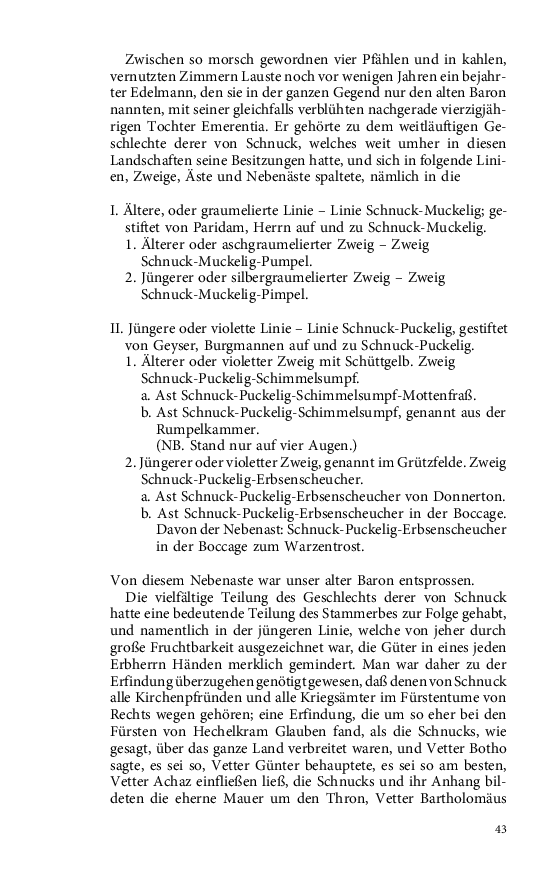 Zwischen so morsch gewordnen vier Pfählen und in kahlen, vernutzten Zimmern Lauste noch vor wenigen Jahren ein bejahrter Edelmann, den sie in der ganzen Gegend nur den alten Baron nannten, mit seiner gleichfalls verblühten nachgerade vierzigjährigen Tochter Emerentia. Er gehörte zu dem weitläuftigen Geschlechte derer von Schnuck, welches weit umher in diesen Landschaften seine Besitzungen hatte, und sich in folgende Linien, Zweige, Äste und Nebenäste spaltete, nämlich in die

I. Ältere, oder graumelierte Linie – Linie Schnuck-Muckelig; gestiftet von Paridam, Herrn auf und zu Schnuck-Muckelig.
1. Älterer oder aschgraumelierter Zweig – Zweig Schnuck-Muckelig-Pumpel.
2. Jüngerer oder silbergraumelierter Zweig – Zweig Schnuck-Muckelig-Pimpel.

II. Jüngere oder violette Linie – Linie Schnuck-Puckelig, gestiftet von Geyser, Burgmannen auf und zu Schnuck-Puckelig.
1. Älterer oder violetter Zweig mit Schüttgelb. Zweig Schnuck-Puckelig-Schimmelsumpf.
a. Ast Schnuck-Puckelig-Schimmelsumpf-Mottenfraß.
b. Ast Schnuck-Puckelig-Schimmelsumpf, genannt aus der Rumpelkammer.
(NB. Stand nur auf vier Augen.)
2. Jüngerer oder violetter Zweig, genannt im Grützfelde. Zweig Schnuck-Puckelig-Erbsenscheucher.
a. Ast Schnuck-Puckelig-Erbsenscheucher von Donnerton.
b. Ast Schnuck-Puckelig-Erbsenscheucher in der Boccage. Davon der Nebenast: Schnuck-Puckelig-Erbsenscheucher in der Boccage zum Warzentrost.

Von diesem Nebenaste war unser alter Baron entsprossen.

Die vielfältige Teilung des Geschlechts derer von Schnuck hatte eine bedeutende Teilung des Stammerbes zur Folge gehabt, und namentlich in der jüngeren Linie, welche von jeher durch große Fruchtbarkeit ausgezeichnet war, die Güter in eines jeden Erbherrn Händen merklich gemindert. Man war daher zu der Erfindung überzugehen genötigt gewesen, daß denen von Schnuck alle Kirchenpfründen und alle Kriegsämter im Fürstentume von Rechts wegen gehören; eine Erfindung, die um so eher bei den Fürsten von Hechelkram Glauben fand, als die Schnucks, wie gesagt, über das ganze Land verbreitet waren, und Vetter Botho sagte, es sei so, Vetter Günter behauptete, es sei so am besten, Vetter Achaz einfließen ließ, die Schnucks und ihr Anhang bildeten die eherne Mauer um den Thron, Vetter Bartholomäus

43